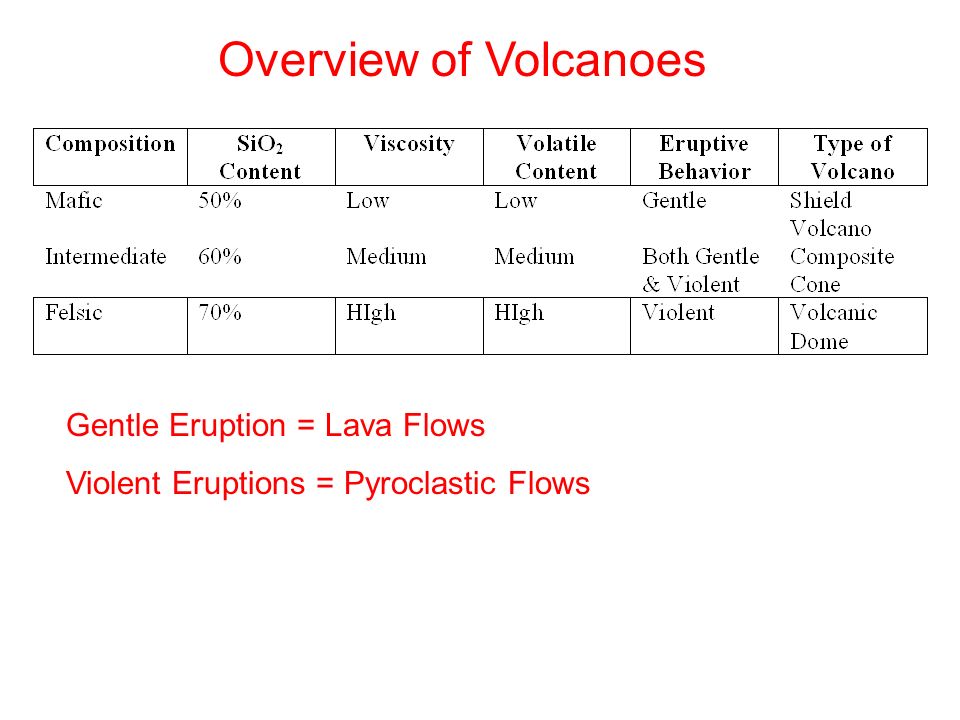 Overview of Volcanoes

| Composition | $SiO_2$ Content | Viscosity | Volatile Content | Eruptive Behavior | Type of Volcano |
|---|---|---|---|---|---|
| Mafic | 50% | Low | Low | Gentle | Shield Volcano |
| Intermediate | 60% | Medium | Medium | Both Gentle & Violent | Composite Cone |
| Felsic | 70% | HIgh | HIgh | Violent | Volcanic Dome |

Gentle Eruption = Lava Flows

Violent Eruptions = Pyroclastic Flows